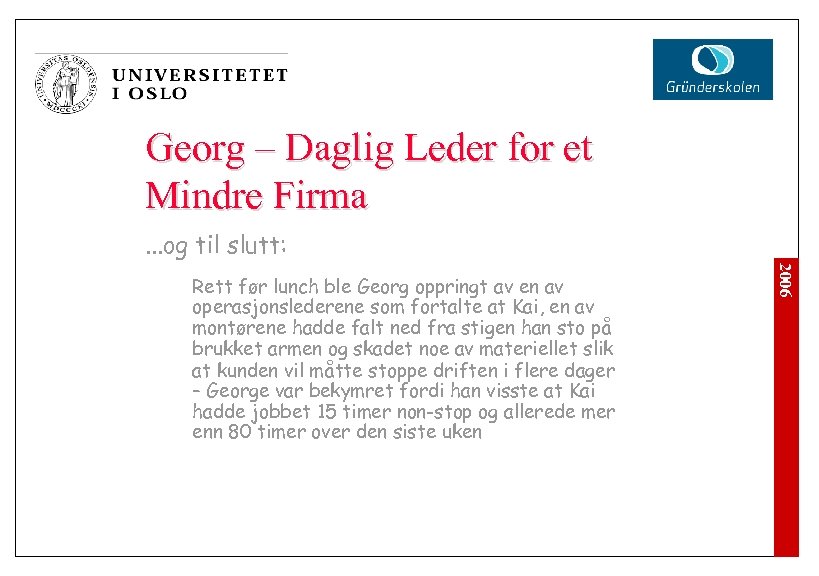 UNIVERSITETET
I OSLO

Gründerskolen

Georg – Daglig Leder for et Mindre Firma

...og til slutt:

Rett før lunch ble Georg oppringt av en av operasjonslederene som fortalte at Kai, en av montørene hadde falt ned fra stigen han sto på brukket armen og skadet noe av materiellet slik at kunden vil måtte stoppe driften i flere dager – George var bekymret fordi han visste at Kai hadde jobbet 15 timer non-stop og allerede mer enn 80 timer over den siste uken

2006